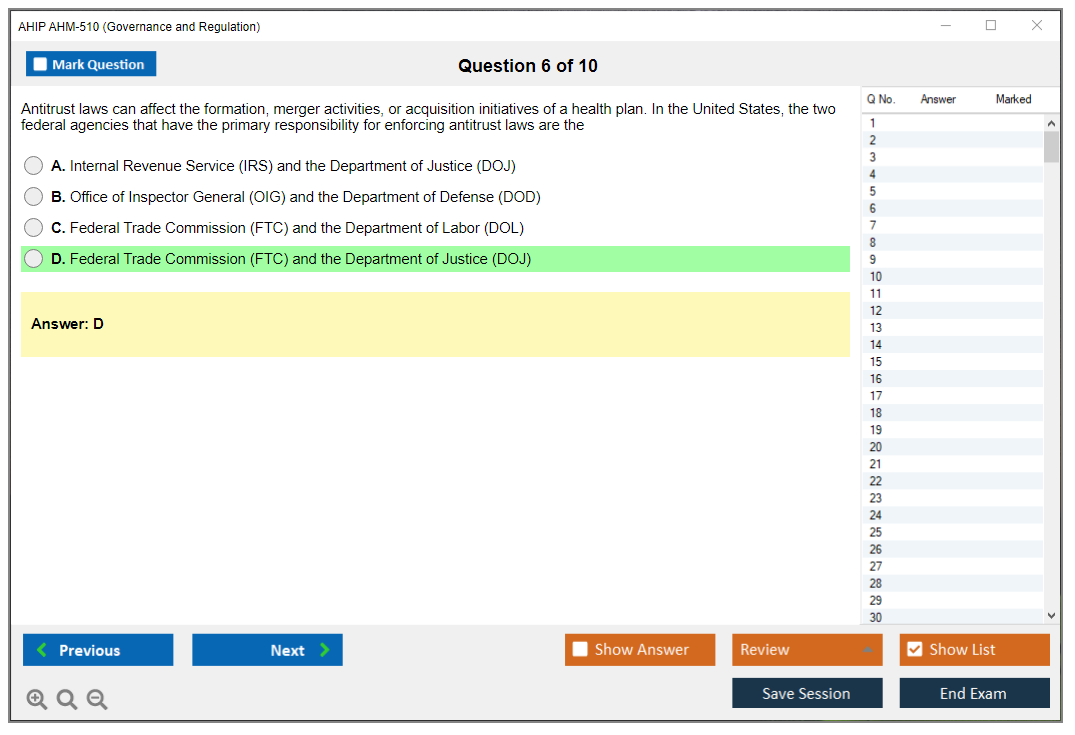 AHIP AHM-510 (Governance and Regulation)

Mark Question

Question 6 of 10

Antitrust laws can affect the formation, merger activities, or acquisition initiatives of a health plan. In the United States, the two federal agencies that have the primary responsibility for enforcing antitrust laws are the

A. Internal Revenue Service (IRS) and the Department of Justice (DOJ)

B. Office of Inspector General (OIG) and the Department of Defense (DOD)

C. Federal Trade Commission (FTC) and the Department of Labor (DOL)

D. Federal Trade Commission (FTC) and the Department of Justice (DOJ)

Answer: D

| Q No. | Answer | Marked |
|---|---|---|
| 1 | | |
| 2 | | |
| 3 | | |
| 4 | | |
| 5 | | |
| 6 | | |
| 7 | | |
| 8 | | |
| 9 | | |
| 10 | | |
| 11 | | |
| 12 | | |
| 13 | | |
| 14 | | |
| 15 | | |
| 16 | | |
| 17 | | |
| 18 | | |
| 19 | | |
| 20 | | |
| 21 | | |
| 22 | | |
| 23 | | |
| 24 | | |
| 25 | | |
| 26 | | |
| 27 | | |
| 28 | | |
| 29 | | |
| 30 | | |

Previous

Next

Show Answer

Review

Show List

Save Session

End Exam